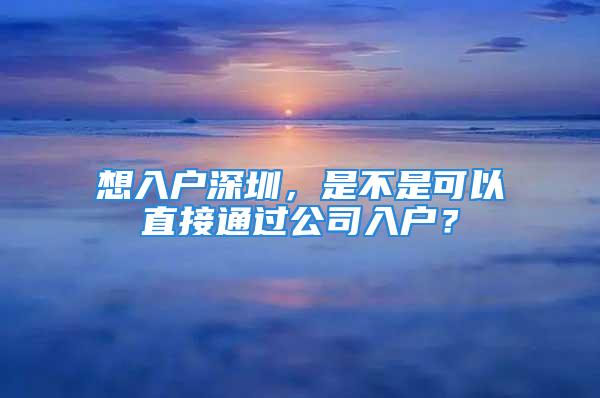 想入户深圳，是不是可以直接通过公司入户？